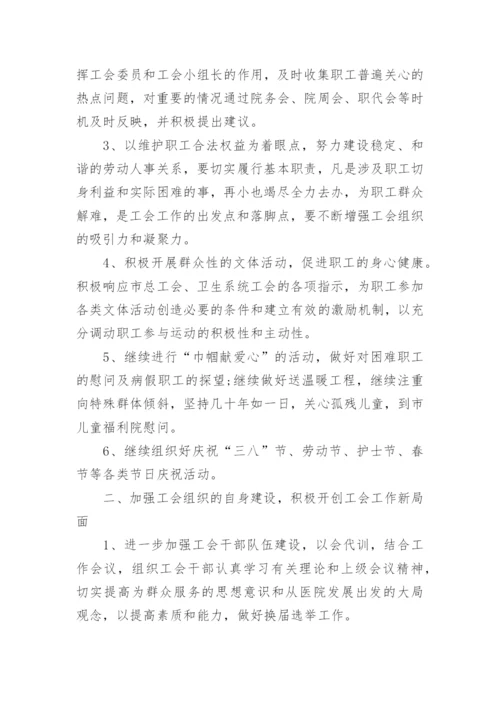 挥工会委员和工会小组长的作用，及时收集职工普遍关心的热点问题，对重要的情况通过院务会、院周会、职代会等时机及时反映，并积极提出建议。

3、以维护职工合法权益为着眼点，努力建设稳定、和谐的劳动人事关系，要切实履行基本职责，凡是涉及职工切身利益和实际困难的事，再小也竭尽全力去办，为职工群众解难，是工会工作的出发点和落脚点，要不断增强工会组织的吸引力和凝聚力。

4、积极开展群众性的文体活动，促进职工的身心健康。积极响应市总工会、卫生系统工会的各项指示，为职工参加各类文体活动创造必要的条件和建立有效的激励机制，以充分调动职工参与运动的积极性和主动性。

5、继续进行“巾帼献爱心”的活动，做好对困难职工的慰问及病假职工的探望;继续做好送温暖工程，继续注重向特殊群体倾斜，坚持几十年如一日，关心孤残儿童，到市儿童福利院慰问。

6、继续组织好庆祝“三八”节、劳动节、护士节、春节等各类节日庆祝活动。

二、加强工会组织的自身建设，积极开创工会工作新局面

1、进一步加强工会干部队伍建设，以会代训，结合工作会议，组织工会干部认真学习有关理论和上级会议精神，切实提高为群众服务的思想意识和从医院发展出发的大局观念，以提高素质和能力，做好换届选举工作。